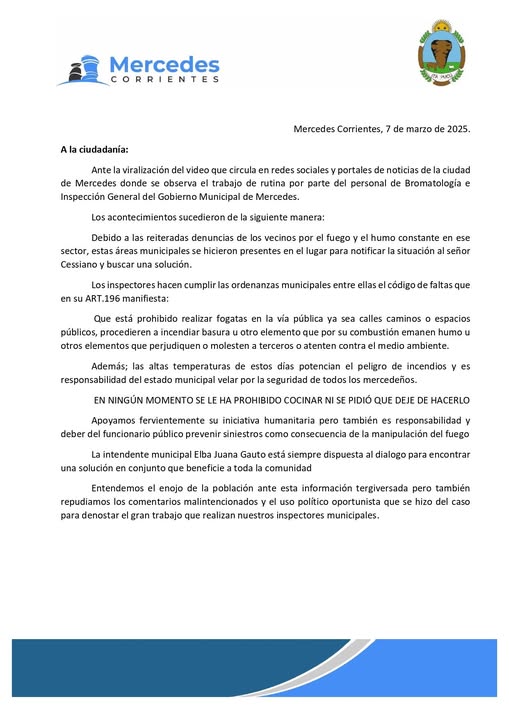 Mercedes
CORRIENTES

Mercedes Corrientes, 7 de marzo de 2025.

A la ciudadanía:

Ante la viralización del video que circula en redes sociales y portales de noticias de la ciudad de Mercedes donde se observa el trabajo de rutina por parte del personal de Bromatología e Inspección General del Gobierno Municipal de Mercedes.

Los acontecimientos sucedieron de la siguiente manera:

Debido a las reiteradas denuncias de los vecinos por el fuego y el humo constante en ese sector, estas áreas municipales se hicieron presentes en el lugar para notificar la situación al señor Cessiano y buscar una solución.

Los inspectores hacen cumplir las ordenanzas municipales entre ellas el código de faltas que en su ART.196 manifiesta:

Que está prohibido realizar fogatas en la vía pública ya sea calles caminos o espacios públicos, procedieren a incendiar basura u otro elemento que por su combustión emanen humo u otros elementos que perjudiquen o molesten a terceros o atenten contra el medio ambiente.

Además; las altas temperaturas de estos días potencian el peligro de incendios y es responsabilidad del estado municipal velar por la seguridad de todos los mercedeños.

EN NINGÚN MOMENTO SE LE HA PROHIBIDO COCINAR NI SE PIDIÓ QUE DEJE DE HACERLO

Apoyamos fervientemente su iniciativa humanitaria pero también es responsabilidad y deber del funcionario público prevenir siniestros como consecuencia de la manipulación del fuego

La intendente municipal Elba Juana Gauto está siempre dispuesta al dialogo para encontrar una solución en conjunto que beneficie a toda la comunidad

Entendemos el enojo de la población ante esta información tergiversada pero también repudiamos los comentarios malintencionados y el uso político oportunista que se hizo del caso para denostar el gran trabajo que realizan nuestros inspectores municipales.